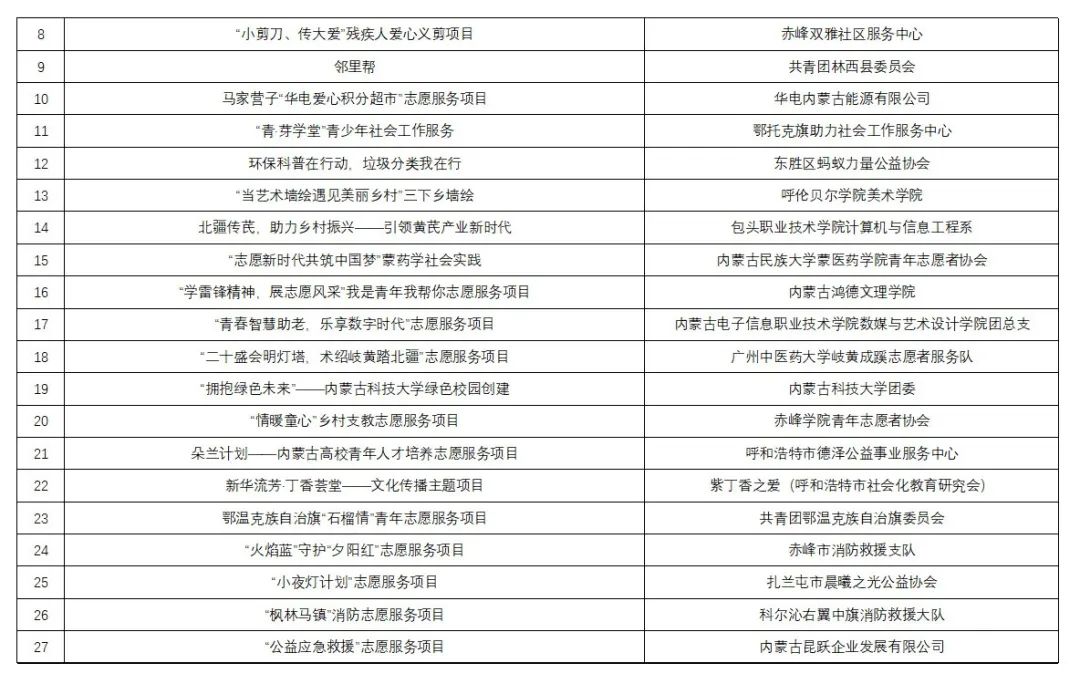 | 8 | “小剪刀、传大爱”残疾人爱心义剪项目 | 赤峰双雅社区服务中心 |
|---|---|---|
| 9 | 邻里帮 | 共青团林西县委员会 |
| 10 | 马家营子“华电爱心积分超市”志愿服务项目 | 华电内蒙古能源有限公司 |
| 11 | “青·芽学堂”青少年社会工作服务 | 鄂托克旗助力社会工作服务中心 |
| 12 | 环保科普在行动，垃圾分类我在行 | 东胜区蚂蚁力量公益协会 |
| 13 | “当艺术墙绘遇见美丽乡村”三下乡墙绘 | 呼伦贝尔学院美术学院 |
| 14 | 北疆传芪，助力乡村振兴——引领黄芪产业新时代 | 包头职业技术学院计算机与信息工程系 |
| 15 | “志愿新时代共筑中国梦”蒙药学社会实践 | 内蒙古民族大学蒙医药学院青年志愿者协会 |
| 16 | “学雷锋精神，展志愿风采”我是青年我帮你志愿服务项目 | 内蒙古鸿德文理学院 |
| 17 | “青春智慧助老，乐享数字时代”志愿服务项目 | 内蒙古电子信息职业技术学院数媒与艺术设计学院团总支 |
| 18 | “二十盛会明灯塔，术绍岐黄踏北疆”志愿服务项目 | 广州中医药大学岐黄成蹊志愿者服务队 |
| 19 | “拥抱绿色未来”——内蒙古科技大学绿色校园创建 | 内蒙古科技大学团委 |
| 20 | “情暖童心”乡村支教志愿服务项目 | 赤峰学院青年志愿者协会 |
| 21 | 朵兰计划——内蒙古高校青年人才培养志愿服务项目 | 呼和浩特市德泽公益事业服务中心 |
| 22 | 新华流芳·丁香荟堂——文化传播主题项目 | 紫丁香之爱（呼和浩特市社会化教育研究会） |
| 23 | 鄂温克族自治旗“石榴情”青年志愿服务项目 | 共青团鄂温克族自治旗委员会 |
| 24 | “火焰蓝”守护“夕阳红”志愿服务项目 | 赤峰市消防救援支队 |
| 25 | “小夜灯计划”志愿服务项目 | 扎兰屯市晨曦之光公益协会 |
| 26 | “枫林马镇”消防志愿服务项目 | 科尔沁右翼中旗消防救援大队 |
| 27 | “公益应急救援”志愿服务项目 | 内蒙古昆跃企业发展有限公司 |